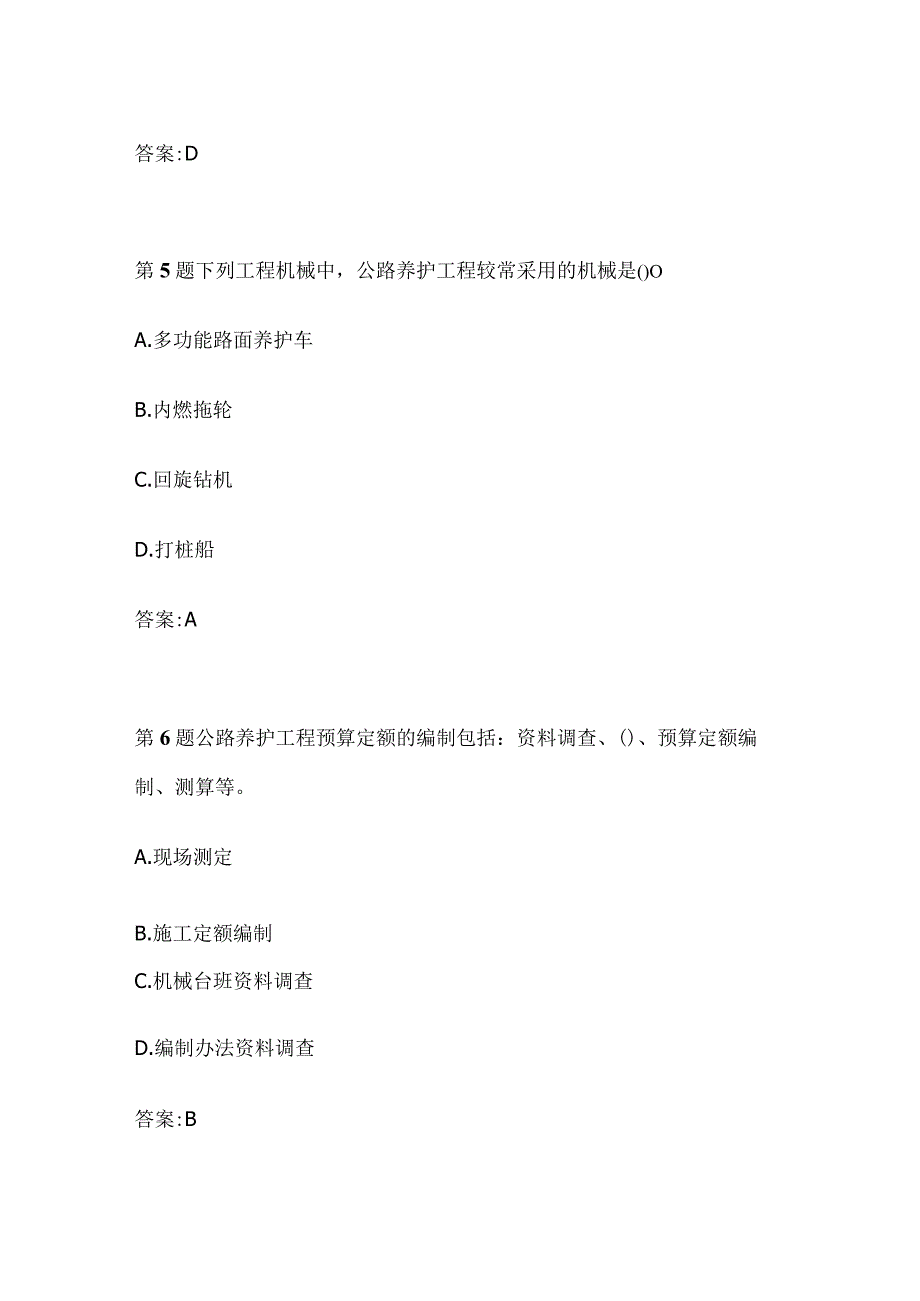 答案:D

第5题下列工程机械中，公路养护工程较常采用的机械是()O

A.多功能路面养护车

B.内燃拖轮

C.回旋钻机

D.打桩船

答案:A

第6题公路养护工程预算定额的编制包括：资料调查、()、预算定额编制、测算等。

A.现场测定

B.施工定额编制

C.机械台班资料调查

D.编制办法资料调查

答案:B